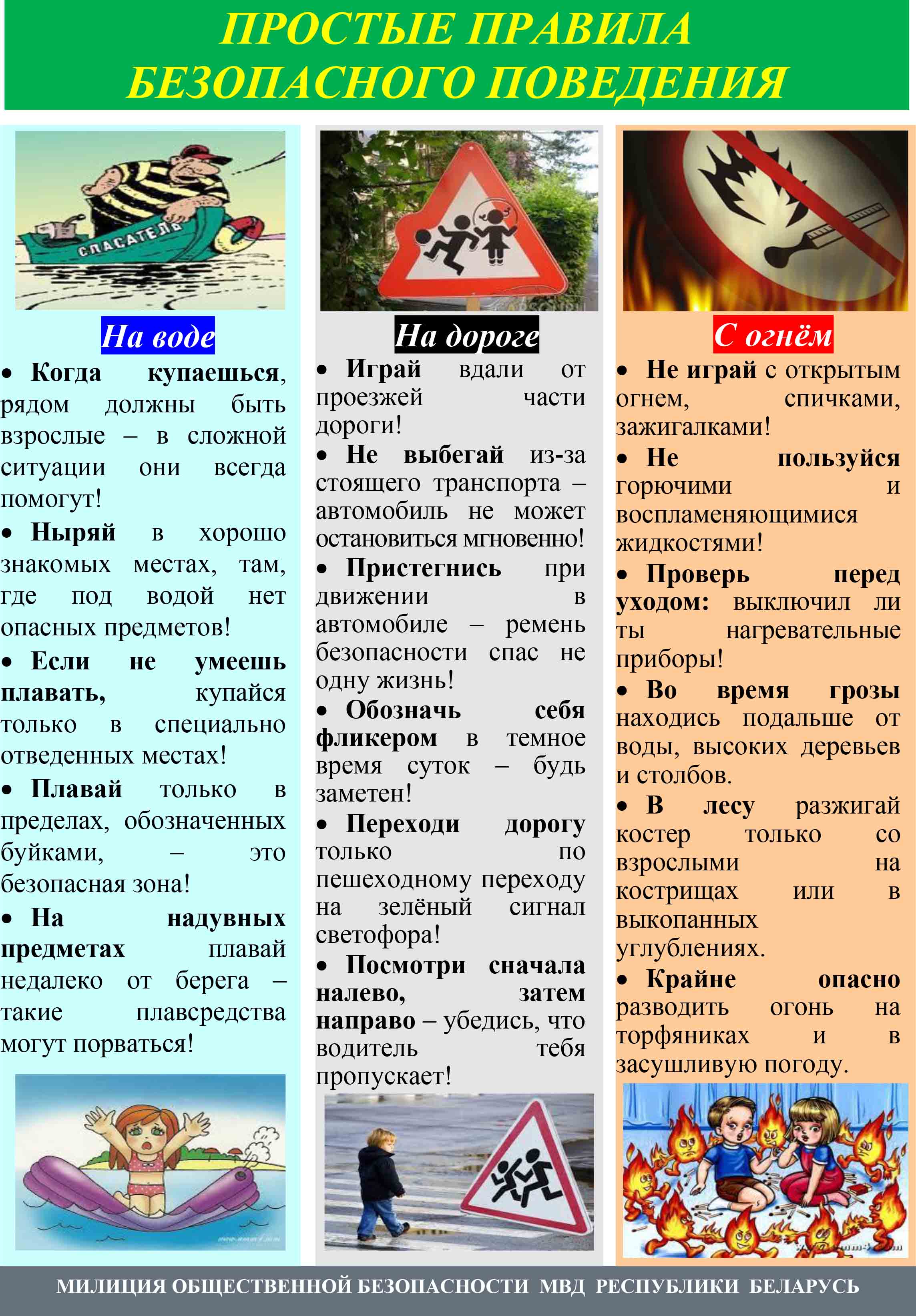 ПРОСТЫЕ ПРАВИЛА БЕЗОПАСНОГО ПОВЕДЕНИЯ

СПАСАТЕЛЬ

На воде

• Когда купаешься, рядом должны быть взрослые – в сложной ситуации они всегда помогут!

• Ныряй в хорошо знакомых местах, там, где под водой нет опасных предметов!

• Если не умеешь плавать, купайся только в специально отведенных местах!

• Плавай только в пределах, обозначенных буйками, – это безопасная зона!

• На надувных предметах плавай недалеко от берега – такие плавсредства могут порваться!

На дороге

• Играй вдали от проезжей части дороги!

• Не выбегай из-за стоящего транспорта – автомобиль не может остановиться мгновенно!

• Пристегнись при движении в автомобиле – ремень безопасности спас не одну жизнь!

• Обозначь себя фликером в темное время суток – будь заметен!

• Переходи дорогу только по пешеходному переходу на зелёный сигнал светофора!

• Посмотри сначала налево, затем направо – убедись, что водитель тебя пропускает!

С огнём

• Не играй с открытым огнем, спичками, зажигалками!

• Не пользуйся горючими и воспламеняющимися жидкостями!

• Проверь перед уходом: выключил ли ты нагревательные приборы!

• Во время грозы находись подальше от воды, высоких деревьев и столбов.

• В лесу разжигай костер только со взрослыми на кострищах или в выкопанных углублениях.

• Крайне опасно разводить огонь на торфяниках и в засушливую погоду.

МИЛИЦИЯ ОБЩЕСТВЕННОЙ БЕЗОПАСНОСТИ МВД РЕСПУБЛИКИ БЕЛАРУСЬ